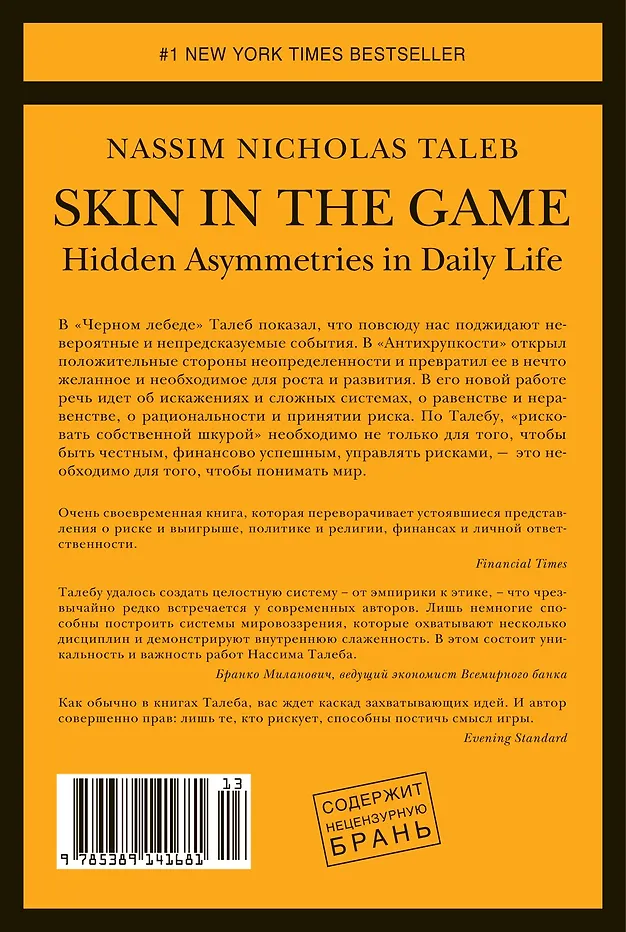 #1 NEW YORK TIMES BESTSELLER

NASSIM NICHOLAS TALEB
SKIN IN THE GAME
Hidden Asymmetries in Daily Life

В «Черном лебеде» Талеб показал, что повсюду нас поджидают невероятные и непредсказуемые события. В «Антихрупкости» открыл положительные стороны неопределенности и превратил ее в нечто желанное и необходимое для роста и развития. В его новой работе речь идет об искажениях и сложных системах, о равенстве и неравенстве, о рациональности и принятии риска. По Талебу, «рисковать собственной шкурой» необходимо не только для того, чтобы быть честным, финансово успешным, управлять рисками, — это необходимо для того, чтобы понимать мир.

Очень своевременная книга, которая переворачивает устоявшиеся представления о риске и выигрыше, политике и религии, финансах и личной ответственности.

Financial Times

Талебу удалось создать целостную систему – от эмпирики к этике, – что чрезвычайно редко встречается у современных авторов. Лишь немногие способны построить системы мировоззрения, которые охватывают несколько дисциплин и демонстрируют внутреннюю слаженность. В этом состоит уникальность и важность работ Нассима Талеба.

Бранко Миланович, ведущий экономист Всемирного банка

Как обычно в книгах Талеба, вас ждет каскад захватывающих идей. И автор совершенно прав: лишь те, кто рискует, способны постичь смысл игры.

Evening Standard

13
9 785389 141681

СОДЕРЖИТ НЕЦЕНЗУРНУЮ БРАНЬ